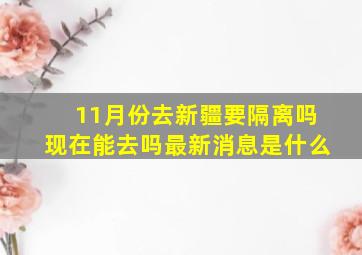 11月份去新疆要隔离吗
现在能去吗最新消息是什么